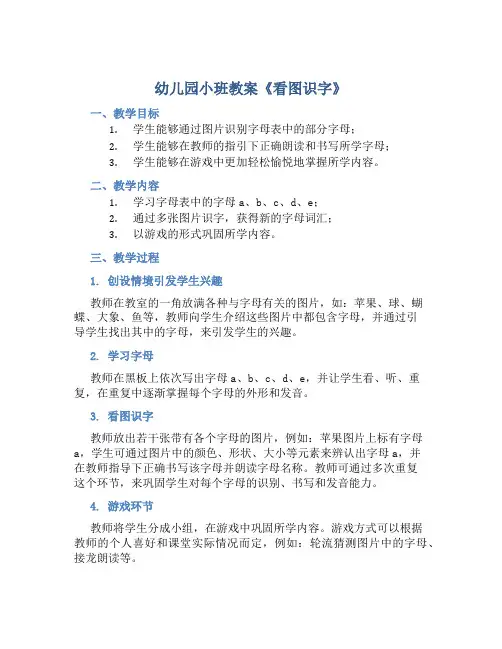 幼儿园小班教案《看图识字》

一、教学目标

1. 学生能够通过图片识别字母表中的部分字母；
2. 学生能够在教师的指引下正确朗读和书写所学字母；
3. 学生能够在游戏中更加轻松愉悦地掌握所学内容。

二、教学内容

1. 学习字母表中的字母 a、b、c、d、e；
2. 通过多张图片识字，获得新的字母词汇；
3. 以游戏的形式巩固所学内容。

三、教学过程

1. 创设情境引发学生兴趣

教师在教室的一角放满各种与字母有关的图片，如：苹果、球、蝴蝶、大象、鱼等，教师向学生介绍这些图片中都包含字母，并通过引导学生找出其中的字母，来引发学生的兴趣。

2. 学习字母

教师在黑板上依次写出字母 a、b、c、d、e，并让学生看、听、重复，在重复中逐渐掌握每个字母的外形和发音。

3. 看图识字

教师放出若干张带有各个字母的图片，例如：苹果图片上标有字母 a，学生可通过图片中的颜色、形状、大小等元素来辨认出字母 a，并在教师指导下正确书写该字母并朗读字母名称。教师可通过多次重复这个环节，来巩固学生对每个字母的识别、书写和发音能力。

4. 游戏环节

教师将学生分成小组，在游戏中巩固所学内容。游戏方式可以根据教师的个人喜好和课堂实际情况而定，例如：轮流猜测图片中的字母、接龙朗读等。